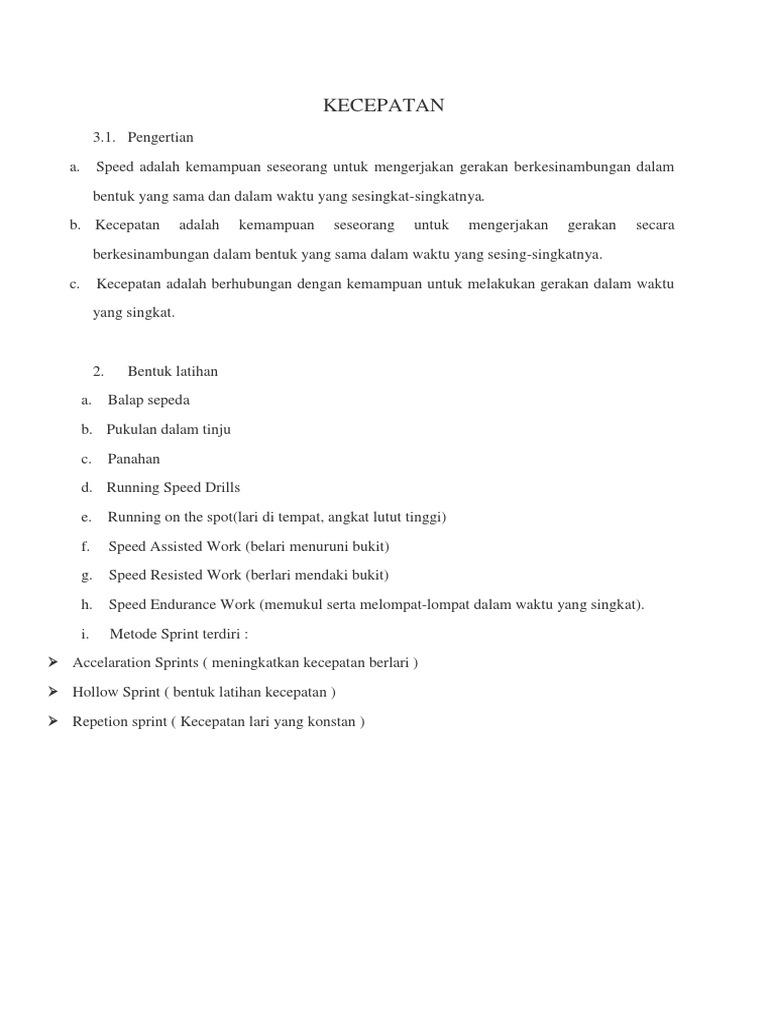 KECEPATAN

3.1. Pengertian

a. Speed adalah kemampuan seseorang untuk mengerjakan gerakan berkesinambungan dalam bentuk yang sama dan dalam waktu yang sesingkat-singkatnya.

b. Kecepatan adalah kemampuan seseorang untuk mengerjakan gerakan secara berkesinambungan dalam bentuk yang sama dalam waktu yang sesing-singkatnya.

c. Kecepatan adalah berhubungan dengan kemampuan untuk melakukan gerakan dalam waktu yang singkat.

2. Bentuk latihan

a. Balap sepeda

b. Pukulan dalam tinju

c. Panahan

d. Running Speed Drills

e. Running on the spot(lari di tempat, angkat lutut tinggi)

f. Speed Assisted Work (belari menuruni bukit)

g. Speed Resisted Work (berlari mendaki bukit)

h. Speed Endurance Work (memukul serta melompat-lompat dalam waktu yang singkat).

i. Metode Sprint terdiri :

➢ Accelaration Sprints ( meningkatkan kecepatan berlari )

➢ Hollow Sprint ( bentuk latihan kecepatan )

➢ Repetion sprint ( Kecepatan lari yang konstan )